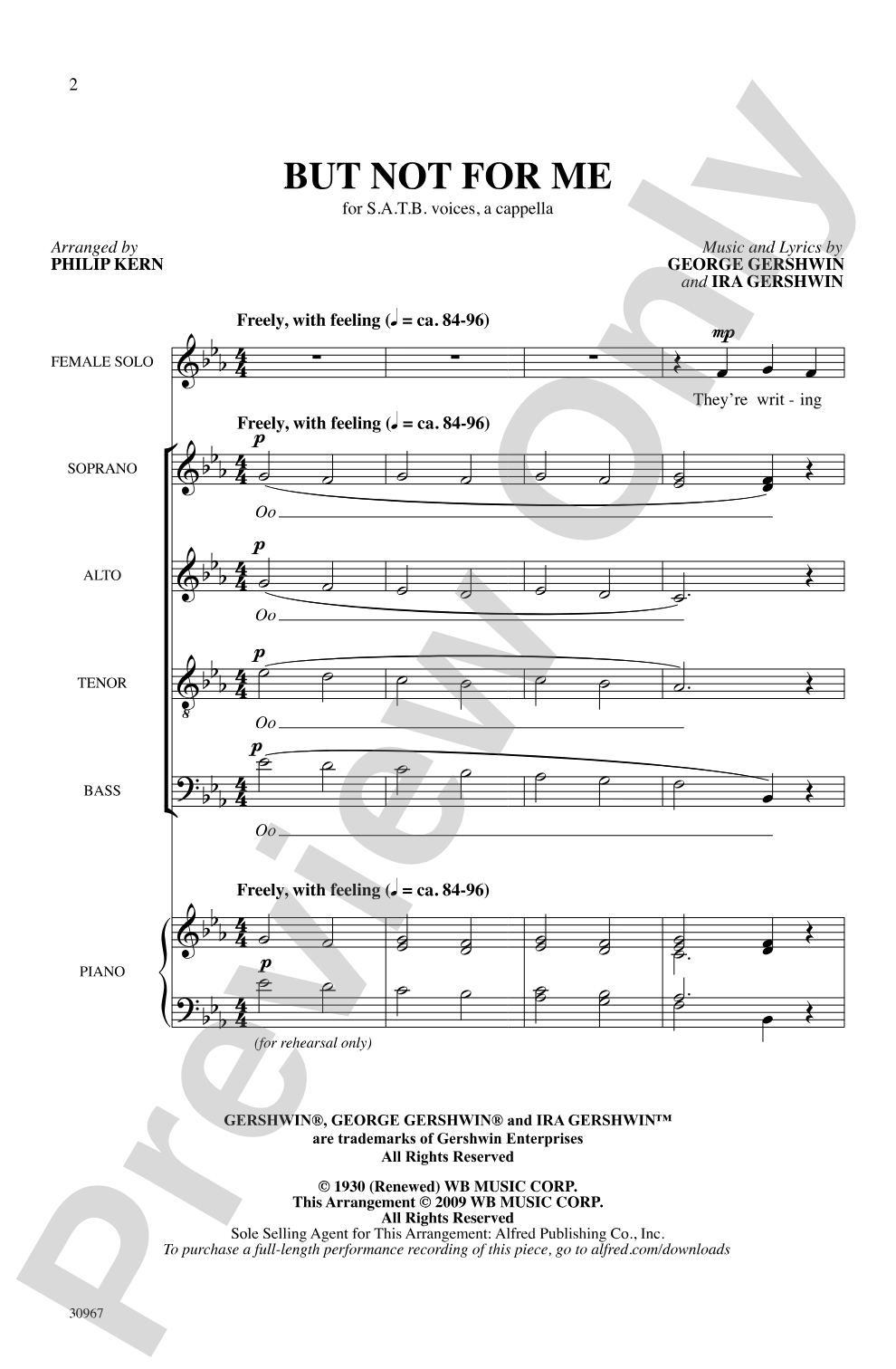 2

BUT NOT FOR ME

for S.A.T.B. voices, a cappella

Arranged by
PHILIP KERN

Music and Lyrics by
GEORGE GERSHWIN
and IRA GERSHWIN

Freely, with feeling (♩ = ca. 84-96)

FEMALE SOLO

mp

They're writ - ing

Freely, with feeling (♩ = ca. 84-96)

SOPRANO

p

Oo

ALTO

p

Oo

TENOR

p

Oo

BASS

p

Oo

Freely, with feeling (♩ = ca. 84-96)

PIANO

p

(for rehearsal only)

GERSHWIN®, GEORGE GERSHWIN® and IRA GERSHWIN™
are trademarks of Gershwin Enterprises
All Rights Reserved

© 1930 (Renewed) WB MUSIC CORP.
This Arrangement © 2009 WB MUSIC CORP.
All Rights Reserved
Sole Selling Agent for This Arrangement: Alfred Publishing Co., Inc.
To purchase a full-length performance recording of this piece, go to alfred.com/downloads

30967

Preview Only